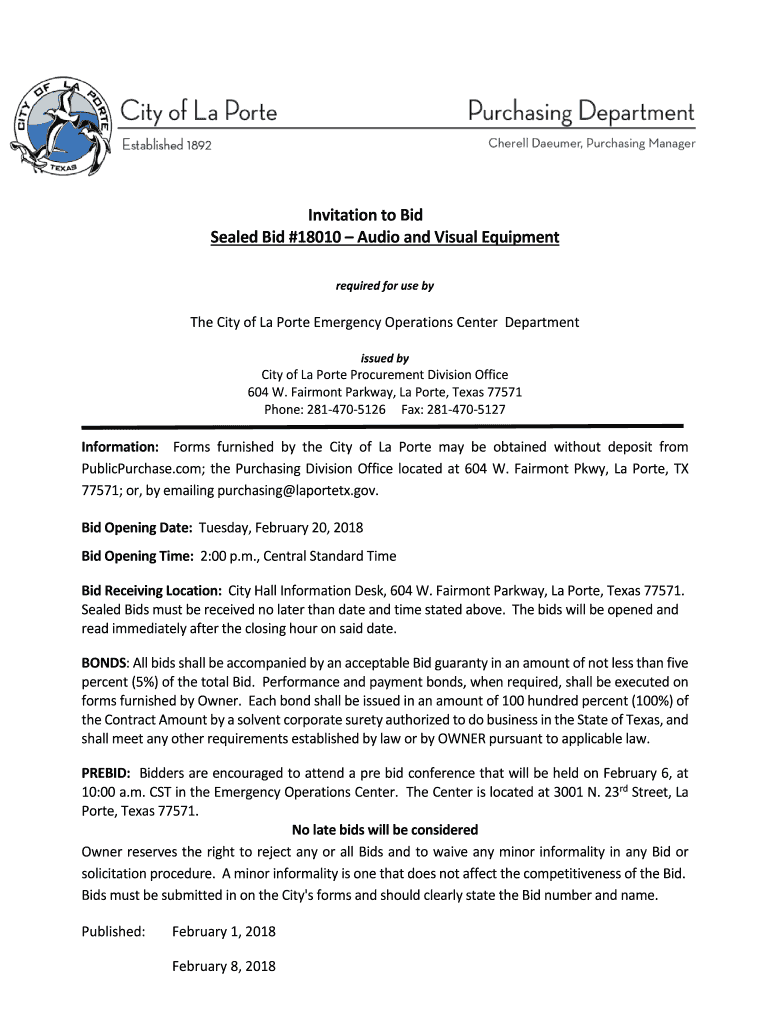 CITY OF LA PORTE TEXAS

City of La Porte
Established 1892

Purchasing Department
Cherell Daeumer, Purchasing Manager

Invitation to Bid
Sealed Bid #18010 – Audio and Visual Equipment

required for use by

The City of La Porte Emergency Operations Center Department

issued by
City of La Porte Procurement Division Office
604 W. Fairmont Parkway, La Porte, Texas 77571
Phone: 281-470-5126 Fax: 281-470-5127

Information: Forms furnished by the City of La Porte may be obtained without deposit from PublicPurchase.com; the Purchasing Division Office located at 604 W. Fairmont Pkwy, La Porte, TX 77571; or, by emailing purchasing@laportetx.gov.

Bid Opening Date: Tuesday, February 20, 2018

Bid Opening Time: 2:00 p.m., Central Standard Time

Bid Receiving Location: City Hall Information Desk, 604 W. Fairmont Parkway, La Porte, Texas 77571. Sealed Bids must be received no later than date and time stated above. The bids will be opened and read immediately after the closing hour on said date.

BONDS: All bids shall be accompanied by an acceptable Bid guaranty in an amount of not less than five percent (5%) of the total Bid. Performance and payment bonds, when required, shall be executed on forms furnished by Owner. Each bond shall be issued in an amount of 100 hundred percent (100%) of the Contract Amount by a solvent corporate surety authorized to do business in the State of Texas, and shall meet any other requirements established by law or by OWNER pursuant to applicable law.

PREBID: Bidders are encouraged to attend a pre bid conference that will be held on February 6, at 10:00 a.m. CST in the Emergency Operations Center. The Center is located at 3001 N. 23$^{rd}$ Street, La Porte, Texas 77571.

No late bids will be considered

Owner reserves the right to reject any or all Bids and to waive any minor informality in any Bid or solicitation procedure. A minor informality is one that does not affect the competitiveness of the Bid. Bids must be submitted in on the City's forms and should clearly state the Bid number and name.

Published: February 1, 2018

February 8, 2018